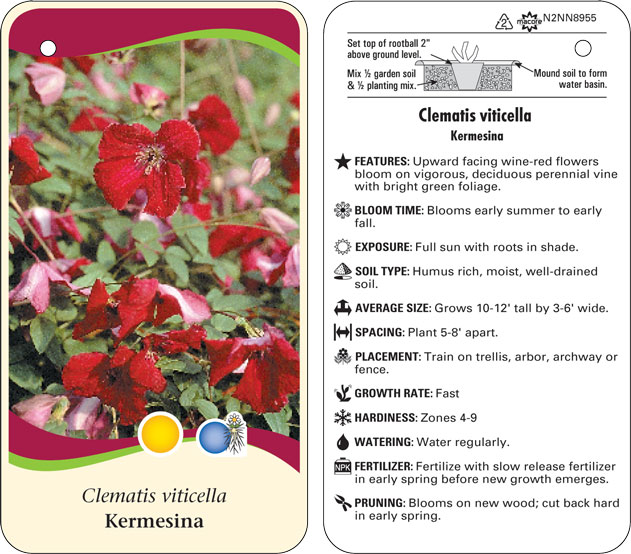 Clematis viticella
Kermesina

2 macore N2NN8955

Set top of rootball 2" above ground level.

Mix ½ garden soil & ½ planting mix.

Mound soil to form water basin.

Clematis viticella
Kermesina

FEATURES: Upward facing wine-red flowers bloom on vigorous, deciduous perennial vine with bright green foliage.

BLOOM TIME: Blooms early summer to early fall.

EXPOSURE: Full sun with roots in shade.

SOIL TYPE: Humus rich, moist, well-drained soil.

AVERAGE SIZE: Grows 10-12' tall by 3-6' wide.

SPACING: Plant 5-8' apart.

PLACEMENT: Train on trellis, arbor, archway or fence.

GROWTH RATE: Fast

HARDINESS: Zones 4-9

WATERING: Water regularly.

NPK FERTILIZER: Fertilize with slow release fertilizer in early spring before new growth emerges.

PRUNING: Blooms on new wood; cut back hard in early spring.